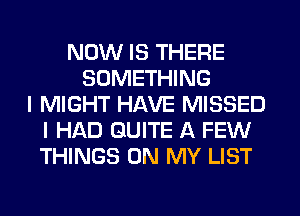 NOW IS THERE
SOMETHING
I MIGHT HAVE MISSED
I HAD QUITE A FEW
THINGS ON MY LIST